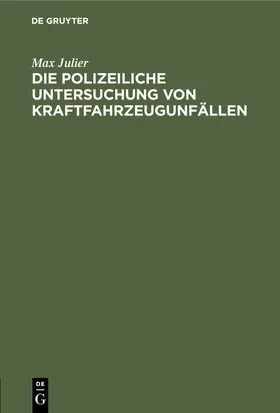 DE GRUYTER

Max Julier

DIE POLIZEILICHE UNTERSUCHUNG VON KRAFTFAHRZEUGUNFÄLLEN

DE G